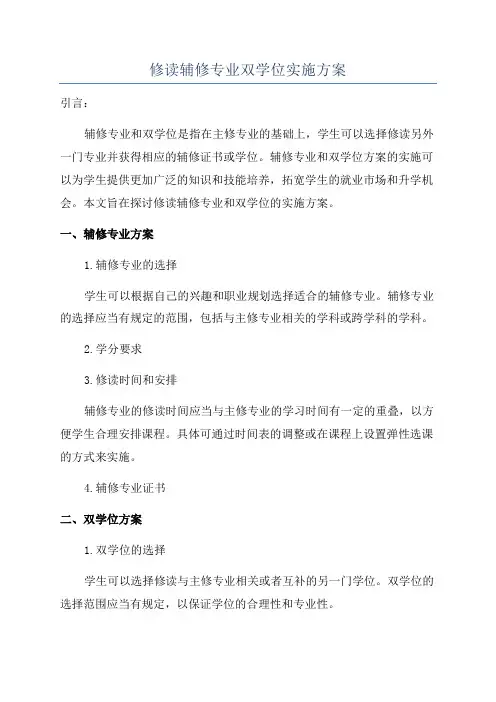 修读辅修专业双学位实施方案

引言：

辅修专业和双学位是指在主修专业的基础上，学生可以选择修读另外一门专业并获得相应的辅修证书或学位。辅修专业和双学位方案的实施可以为学生提供更加广泛的知识和技能培养，拓宽学生的就业市场和升学机会。本文旨在探讨修读辅修专业和双学位的实施方案。

一、辅修专业方案

1. 辅修专业的选择

学生可以根据自己的兴趣和职业规划选择适合的辅修专业。辅修专业的选择应当有规定的范围，包括与主修专业相关的学科或跨学科的学科。

2. 学分要求

3. 修读时间和安排

辅修专业的修读时间应当与主修专业的学习时间有一定的重叠，以方便学生合理安排课程。具体可通过时间表的调整或在课程上设置弹性选课的方式来实施。

4. 辅修专业证书

二、双学位方案

1. 双学位的选择

学生可以选择修读与主修专业相关或者互补的另一门学位。双学位的选择范围应当有规定，以保证学位的合理性和专业性。